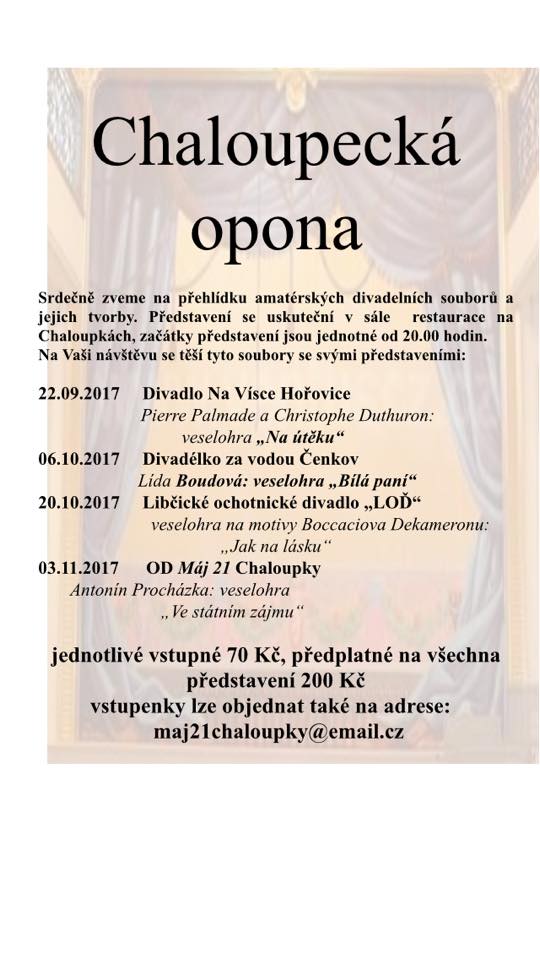 Chaloupecká opona

Srdečně zveme na přehlídku amatérských divadelních souborů a jejich tvorby. Představení se uskuteční v sále restaurace na Chaloupkách, začátky představení jsou jednotné od 20.00 hodin. Na Vaši návštěvu se těší tyto soubory se svými představeními:

22.09.2017 Divadlo Na Vísce Hořovice
Pierre Palmade a Christophe Duthuron:
veselohra „Na útěku“
06.10.2017 Divadélko za vodou Čenkov
Lída Boudová: veselohra „Bílá paní“
20.10.2017 Libčické ochotnické divadlo „LOĎ“
veselohra na motivy Boccaciova Dekameronu:
„Jak na lásku“
03.11.2017 OD Máj 21 Chaloupky
Antonín Procházka: veselohra
„Ve státním zájmu“

jednotlivé vstupné 70 Kč, předplatné na všechna představení 200 Kč
vstupenky lze objednat také na adrese:
maj21chaloupky@email.cz